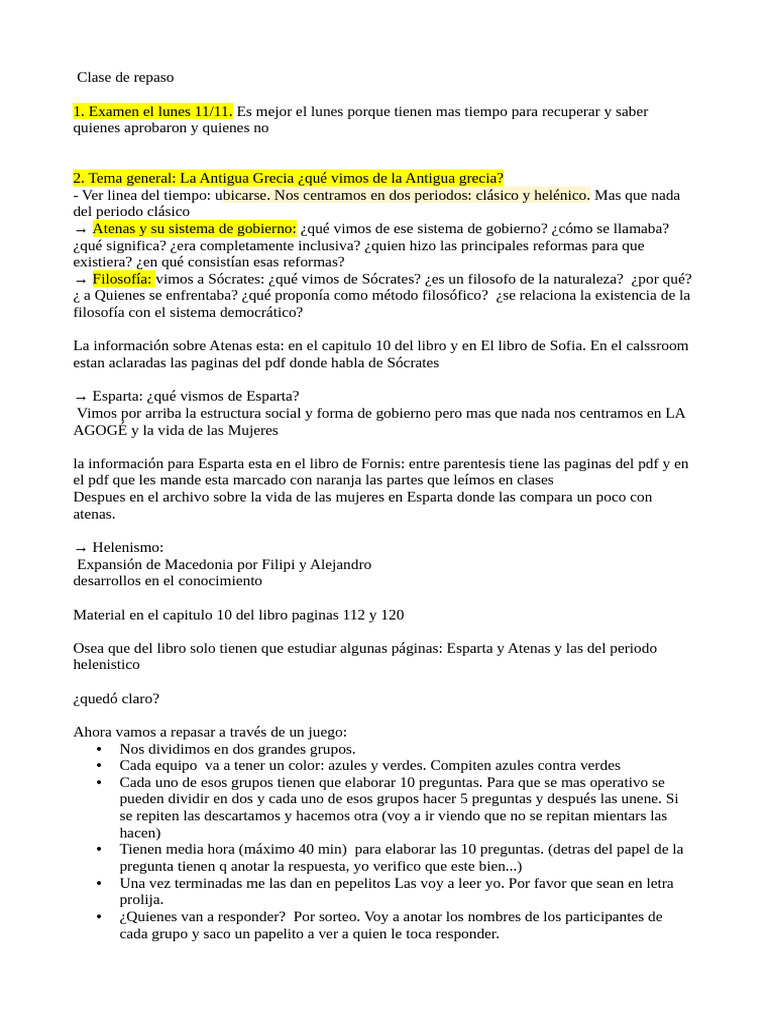 Clase de repaso

1. Examen el lunes 11/11. Es mejor el lunes porque tienen mas tiempo para recuperar y saber quienes aprobaron y quienes no

2. Tema general: La Antigua Grecia ¿qué vimos de la Antigua grecia?
- Ver linea del tiempo: ubicarse. Nos centramos en dos periodos: clásico y helénico. Mas que nada del periodo clásico
→ Atenas y su sistema de gobierno: ¿qué vimos de ese sistema de gobierno? ¿cómo se llamaba? ¿qué significa? ¿era completamente inclusiva? ¿quien hizo las principales reformas para que existiera? ¿en qué consistían esas reformas?
→ Filosofía: vimos a Sócrates: ¿qué vimos de Sócrates? ¿es un filosofo de la naturaleza? ¿por qué? ¿ a Quienes se enfrentaba? ¿qué proponía como método filosófico? ¿se relaciona la existencia de la filosofía con el sistema democrático?

La información sobre Atenas esta: en el capitulo 10 del libro y en El libro de Sofia. En el calssroom estan aclaradas las paginas del pdf donde habla de Sócrates

→ Esparta: ¿qué vismos de Esparta?
Vimos por arriba la estructura social y forma de gobierno pero mas que nada nos centramos en LA AGOGÉ y la vida de las Mujeres

la información para Esparta esta en el libro de Fornis: entre parentesis tiene las paginas del pdf y en el pdf que les mande esta marcado con naranja las partes que leímos en clases
Despues en el archivo sobre la vida de las mujeres en Esparta donde las compara un poco con atenas.

→ Helenismo:
Expansión de Macedonia por Filipi y Alejandro
desarrollos en el conocimiento

Material en el capitulo 10 del libro paginas 112 y 120

Osea que del libro solo tienen que estudiar algunas páginas: Esparta y Atenas y las del periodo helenistico

¿quedó claro?

Ahora vamos a repasar a través de un juego:
• Nos dividimos en dos grandes grupos.
• Cada equipo va a tener un color: azules y verdes. Compiten azules contra verdes
• Cada uno de esos grupos tienen que elaborar 10 preguntas. Para que se mas operativo se pueden dividir en dos y cada uno de esos grupos hacer 5 preguntas y después las unene. Si se repiten las descartamos y hacemos otra (voy a ir viendo que no se repitan mientars las hacen)
• Tienen media hora (máximo 40 min) para elaborar las 10 preguntas. (detras del papel de la pregunta tienen q anotar la respuesta, yo verifico que este bien...)
• Una vez terminadas me las dan en pepelitos Las voy a leer yo. Por favor que sean en letra prolija.
• ¿Quienes van a responder? Por sorteo. Voy a anotar los nombres de los participantes de cada grupo y saco un papelito a ver a quien le toca responder.